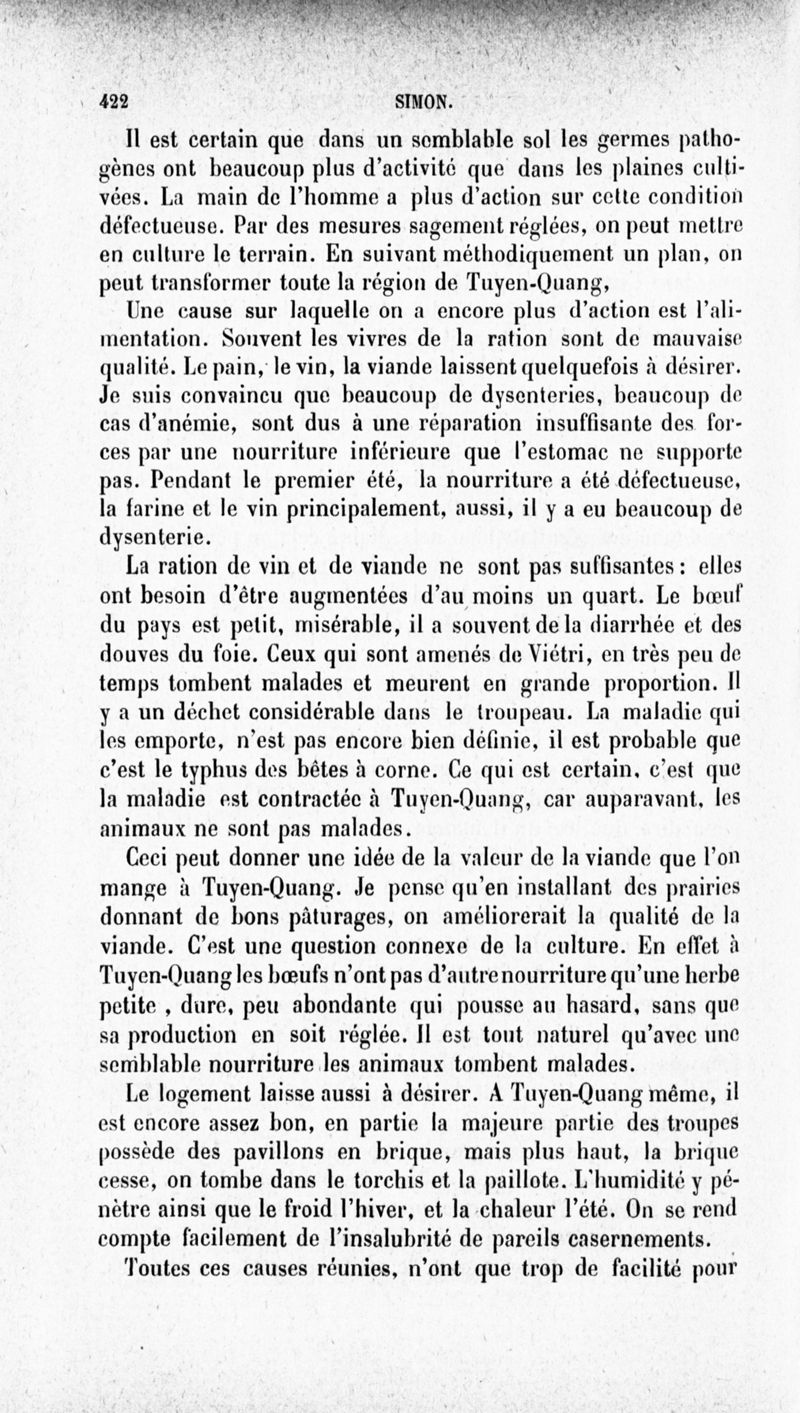 422 SIMON.

Il est certain que dans un semblable sol les germes pathogènes ont beaucoup plus d'activité que dans les plaines cultivées. La main de l'homme a plus d'action sur cette condition défectueuse. Par des mesures sagement réglées, on peut mettre en culture le terrain. En suivant méthodiquement un plan, on peut transformer toute la région de Tuyen-Quang,

Une cause sur laquelle on a encore plus d'action est l'alimentation. Souvent les vivres de la ration sont de mauvaise qualité. Le pain, le vin, la viande laissent quelquefois à désirer. Je suis convaincu que beaucoup de dysenteries, beaucoup de cas d'anémie, sont dus à une réparation insuffisante des forces par une nourriture inférieure que l'estomac ne supporte pas. Pendant le premier été, la nourriture a été défectueuse, la farine et le vin principalement, aussi, il y a eu beaucoup de dysenterie.

La ration de vin et de viande ne sont pas suffisantes : elles ont besoin d'être augmentées d'au moins un quart. Le bœuf du pays est petit, misérable, il a souvent de la diarrhée et des douves du foie. Ceux qui sont amenés de Viétri, en très peu de temps tombent malades et meurent en grande proportion. Il y a un déchet considérable dans le troupeau. La maladie qui les emporte, n'est pas encore bien définie, il est probable que c'est le typhus des bêtes à corne. Ce qui est certain, c'est que la maladie est contractée à Tuyen-Quang, car auparavant, les animaux ne sont pas malades.

Ceci peut donner une idée de la valeur de la viande que l'on mange à Tuyen-Quang. Je pense qu'en installant des prairies donnant de bons pâturages, on améliorerait la qualité de la viande. C'est une question connexe de la culture. En effet à Tuyen-Quang les bœufs n'ont pas d'autre nourriture qu'une herbe petite , dure, peu abondante qui pousse au hasard, sans que sa production en soit réglée. Il est tout naturel qu'avec une semblable nourriture les animaux tombent malades.

Le logement laisse aussi à désirer. A Tuyen-Quang même, il est encore assez bon, en partie la majeure partie des troupes possède des pavillons en brique, mais plus haut, la brique cesse, on tombe dans le torchis et la paillote. L'humidité y pénètre ainsi que le froid l'hiver, et la chaleur l'été. On se rend compte facilement de l'insalubrité de pareils casernements.

Toutes ces causes réunies, n'ont que trop de facilité pour